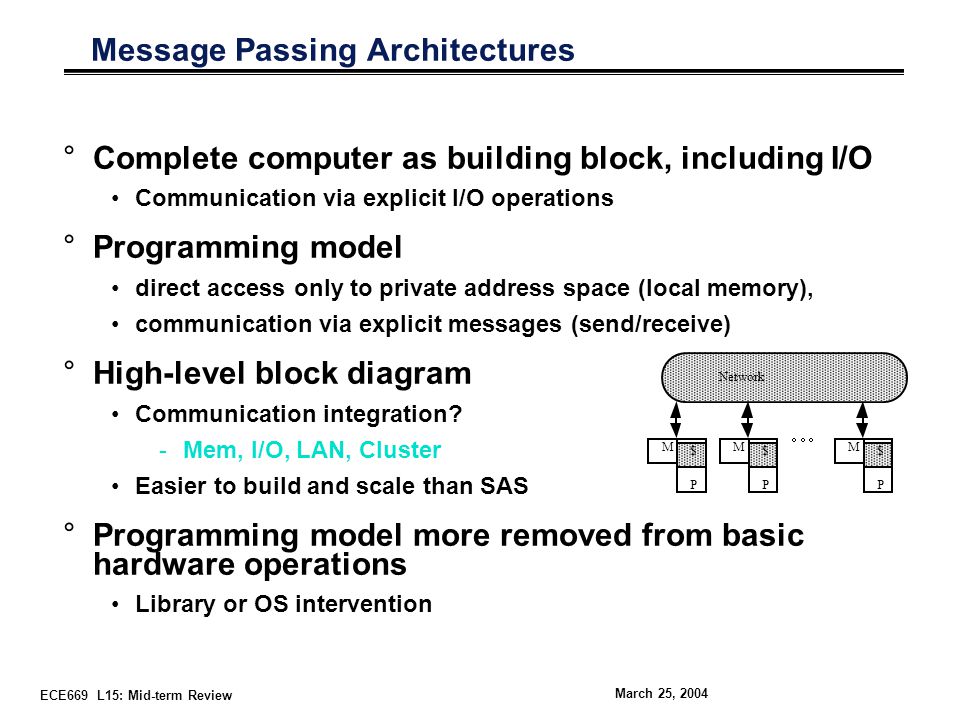 Message Passing Architectures

° Complete computer as building block, including I/O

• Communication via explicit I/O operations

° Programming model

• direct access only to private address space (local memory),

• communication via explicit messages (send/receive)

° High-level block diagram

• Communication integration?

- Mem, I/O, LAN, Cluster

• Easier to build and scale than SAS

° Programming model more removed from basic hardware operations

• Library or OS intervention

Network

M $ P

M $ P

° ° °

M $ P

ECE669 L15: Mid-term Review

March 25, 2004